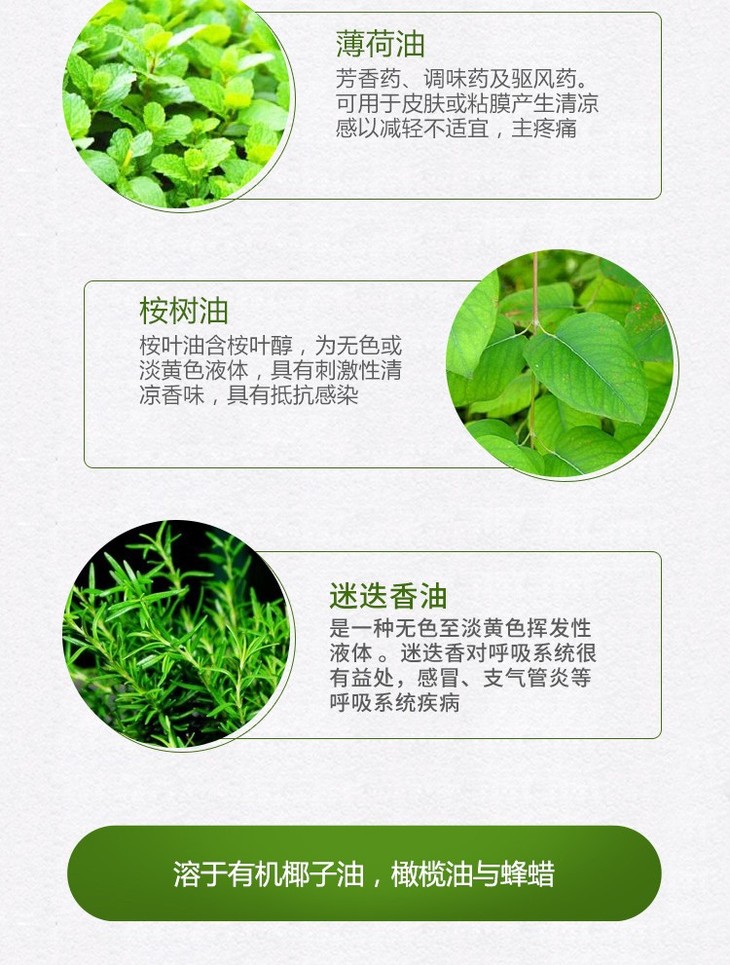 薄荷油

芳香药、调味药及驱风药。可用于皮肤或粘膜产生清凉感以减轻不适宜，主疼痛

桉树油

桉叶油含桉叶醇，为无色或淡黄色液体，具有刺激性清凉香味，具有抵抗感染

迷迭香油

是一种无色至淡黄色挥发性液体。迷迭香对呼吸系统很有益处，感冒、支气管炎等呼吸系统疾病

溶于有机椰子油，橄榄油与蜂蜡